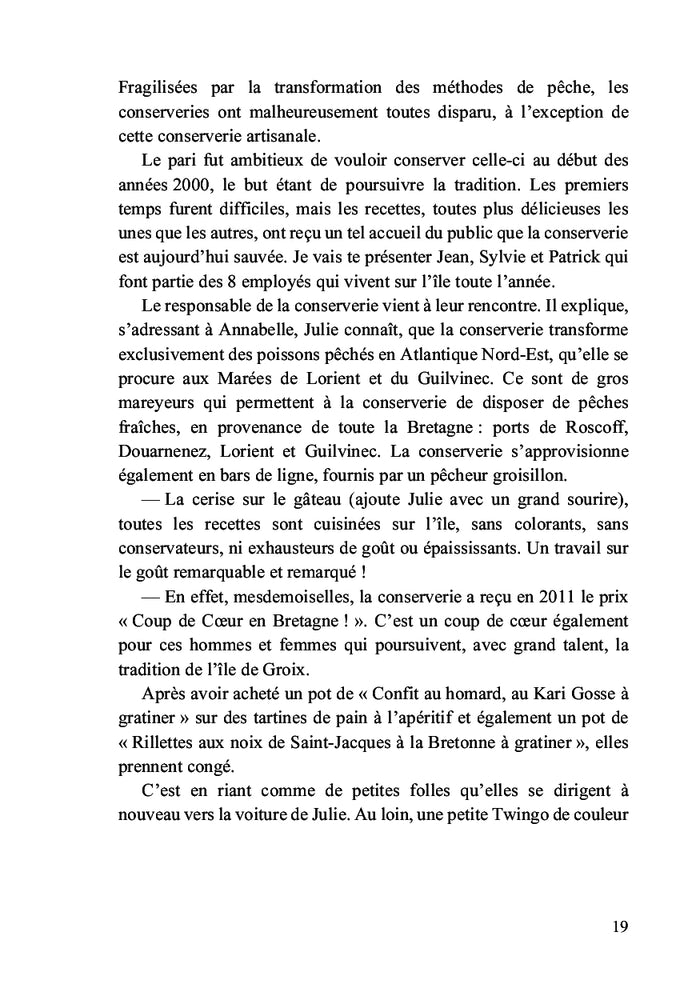 Fragilisées par la transformation des méthodes de pêche, les conserveries ont malheureusement toutes disparu, à l'exception de cette conserverie artisanale.

Le pari fut ambitieux de vouloir conserver celle-ci au début des années 2000, le but étant de poursuivre la tradition. Les premiers temps furent difficiles, mais les recettes, toutes plus délicieuses les unes que les autres, ont reçu un tel accueil du public que la conserverie est aujourd'hui sauvée. Je vais te présenter Jean, Sylvie et Patrick qui font partie des 8 employés qui vivent sur l'île toute l'année.

Le responsable de la conserverie vient à leur rencontre. Il explique, s'adressant à Annabelle, Julie connaît, que la conserverie transforme exclusivement des poissons pêchés en Atlantique Nord-Est, qu'elle se procure aux Marées de Lorient et du Guilvinec. Ce sont de gros mareyeurs qui permettent à la conserverie de disposer de pêches fraîches, en provenance de toute la Bretagne : ports de Roscoff, Douarnenez, Lorient et Guilvinec. La conserverie s'approvisionne également en bars de ligne, fournis par un pêcheur groisillon.

— La cerise sur le gâteau (ajoute Julie avec un grand sourire), toutes les recettes sont cuisinées sur l'île, sans colorants, sans conservateurs, ni exhausteurs de goût ou épaississants. Un travail sur le goût remarquable et remarqué !

— En effet, mesdemoiselles, la conserverie a reçu en 2011 le prix « Coup de Cœur en Bretagne ! ». C'est un coup de cœur également pour ces hommes et femmes qui poursuivent, avec grand talent, la tradition de l'île de Groix.

Après avoir acheté un pot de « Confit au homard, au Kari Gosse à gratiner » sur des tartines de pain à l'apéritif et également un pot de « Rillettes aux noix de Saint-Jacques à la Bretonne à gratiner », elles prennent congé.

C'est en riant comme de petites folles qu'elles se dirigent à nouveau vers la voiture de Julie. Au loin, une petite Twingo de couleur

19